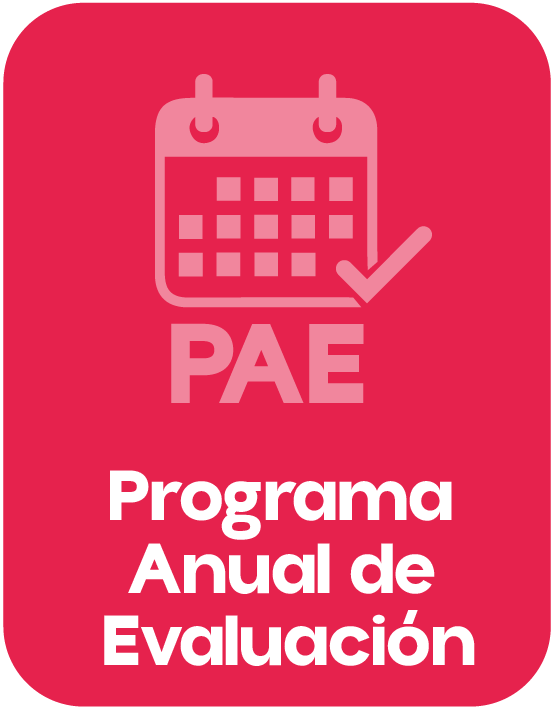 PAE

Programa
Anual de
Evaluación